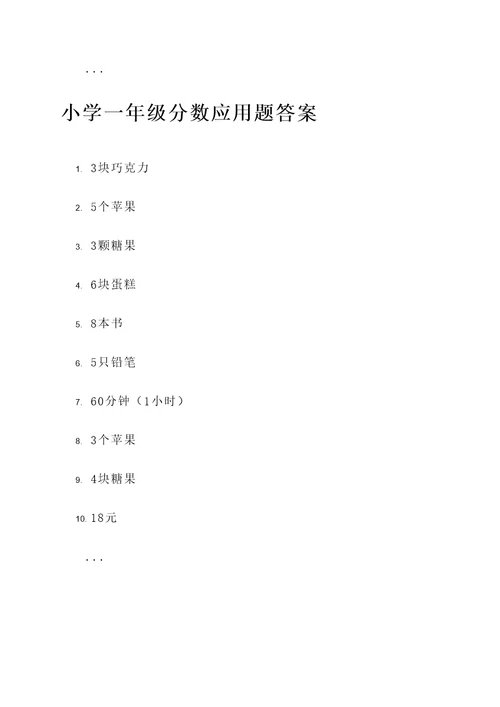 ...

小学一年级分数应用题答案

1. 3块巧克力

2. 5个苹果

3. 3颗糖果

4. 6块蛋糕

5. 8本书

6. 5只铅笔

7. 60分钟（1小时）

8. 3个苹果

9. 4块糖果

10. 18元

...